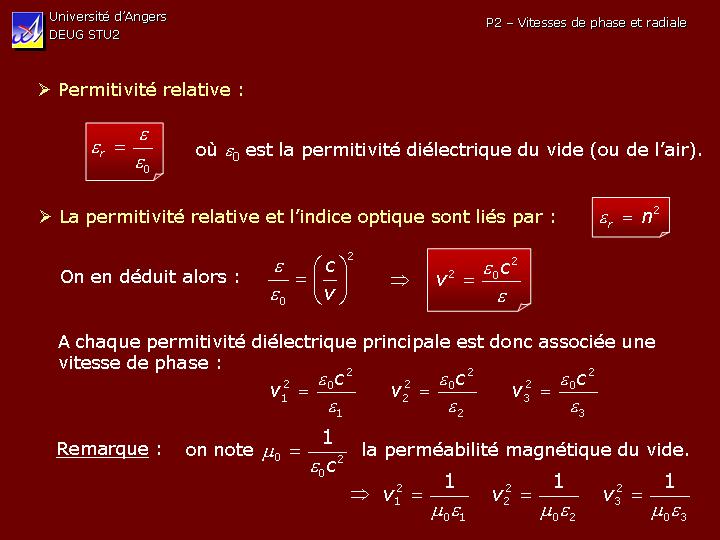 Université d'Angers
DEUG STU2

P2 – Vitesses de phase et radiale

➢ Permitivité relative :

$\varepsilon_r = \frac{\varepsilon}{\varepsilon_0}$ où $\varepsilon_0$ est la permitivité diélectrique du vide (ou de l'air).

➢ La permitivité relative et l'indice optique sont liés par : $\varepsilon_r = n^2$

On en déduit alors : $\frac{\varepsilon}{\varepsilon_0} = \left(\frac{c}{v}\right)^2 \Rightarrow v^2 = \frac{\varepsilon_0 c^2}{\varepsilon}$

A chaque permitivité diélectrique principale est donc associée une vitesse de phase :

$v_1^2 = \frac{\varepsilon_0 c^2}{\varepsilon_1}$ $v_2^2 = \frac{\varepsilon_0 c^2}{\varepsilon_2}$ $v_3^2 = \frac{\varepsilon_0 c^2}{\varepsilon_3}$

Remarque : on note $\mu_0 = \frac{1}{\varepsilon_0 c^2}$ la perméabilité magnétique du vide.

$\Rightarrow v_1^2 = \frac{1}{\mu_0 \varepsilon_1}$ $v_2^2 = \frac{1}{\mu_0 \varepsilon_2}$ $v_3^2 = \frac{1}{\mu_0 \varepsilon_3}$